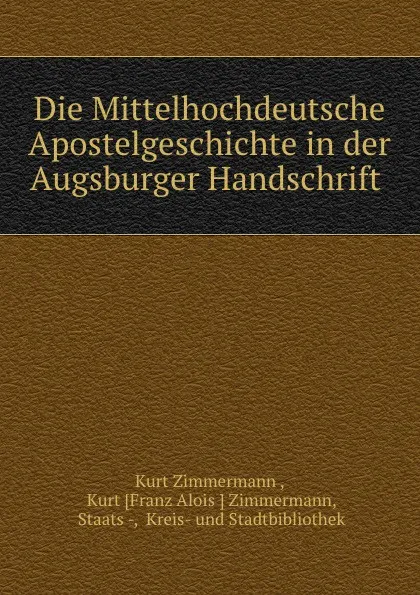 Die Mittelhochdeutsche Apostelgeschichte in der Augsburger Handschrift

Kurt Zimmermann ,
Kurt [Franz Alois ] Zimmermann,
Staats -, Kreis- und Stadtbibliothek